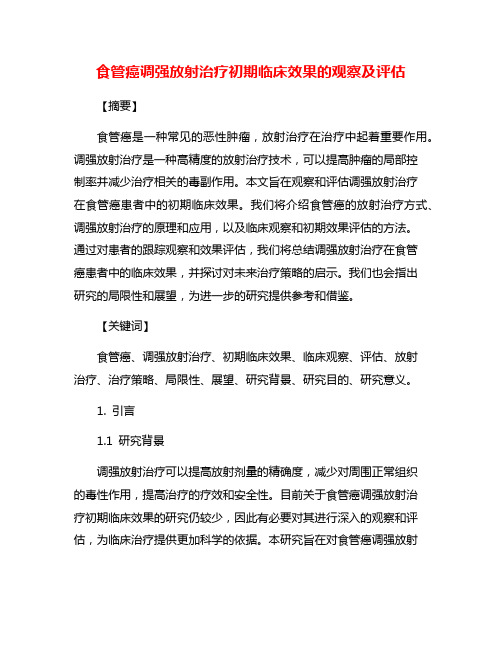 食管癌调强放射治疗初期临床效果的观察及评估

【摘要】

食管癌是一种常见的恶性肿瘤，放射治疗在治疗中起着重要作用。调强放射治疗是一种高精度的放射治疗技术，可以提高肿瘤的局部控制率并减少治疗相关的毒副作用。本文旨在观察和评估调强放射治疗在食管癌患者中的初期临床效果。我们将介绍食管癌的放射治疗方式、调强放射治疗的原理和应用，以及临床观察和初期效果评估的方法。通过对患者的跟踪观察和效果评估，我们将总结调强放射治疗在食管癌患者中的临床效果，并探讨对未来治疗策略的启示。我们也会指出研究的局限性和展望，为进一步的研究提供参考和借鉴。

【关键词】

食管癌、调强放射治疗、初期临床效果、临床观察、评估、放射治疗、治疗策略、局限性、展望、研究背景、研究目的、研究意义。

1. 引言

1.1 研究背景

调强放射治疗可以提高放射剂量的精确度，减少对周围正常组织的毒性作用，提高治疗的疗效和安全性。目前关于食管癌调强放射治疗初期临床效果的研究仍较少，因此有必要对其进行深入的观察和评估，为临床治疗提供更加科学的依据。本研究旨在对食管癌调强放射